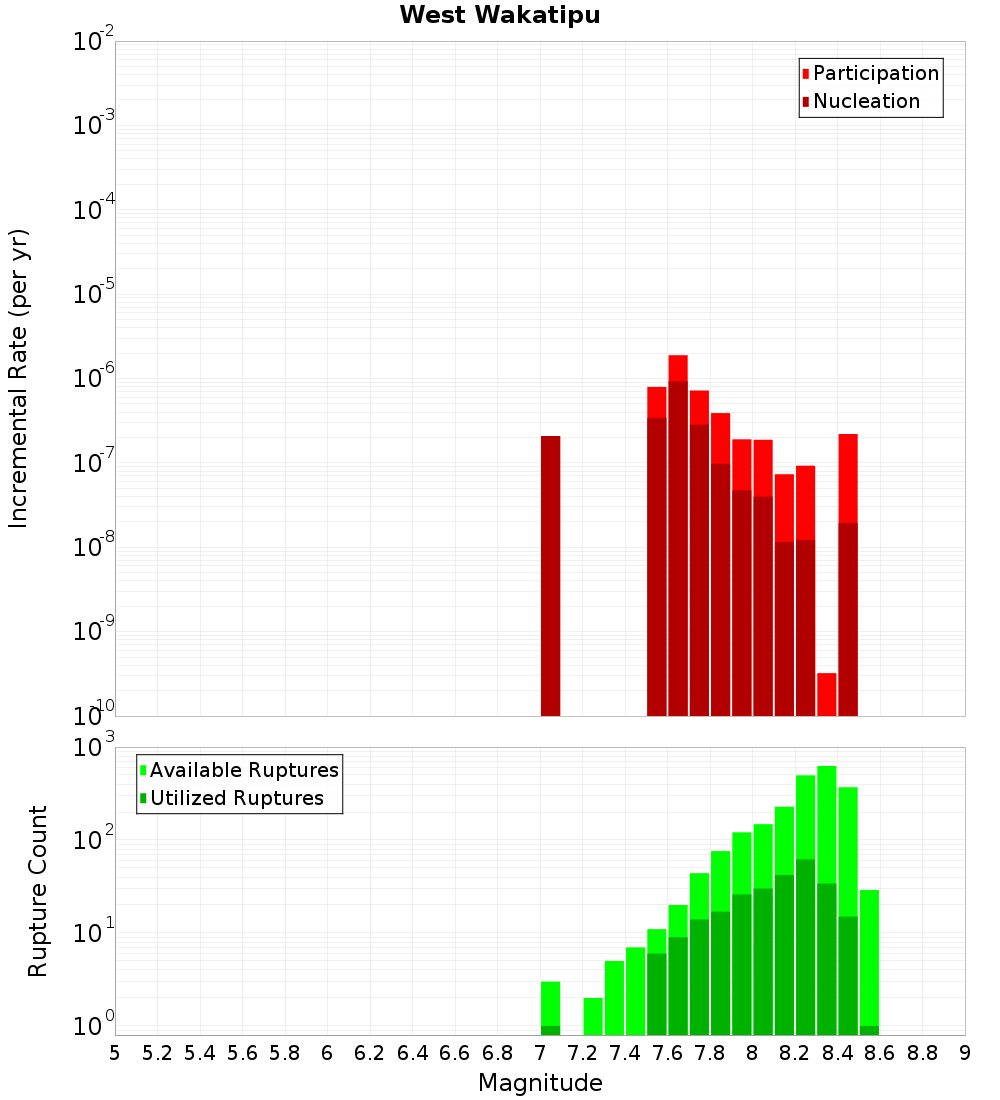 West Wakatipu

Participation
Nucleation

Incremental Rate (per yr)

$10^{-2}$
$10^{-3}$
$10^{-4}$
$10^{-5}$
$10^{-6}$
$10^{-7}$
$10^{-8}$
$10^{-9}$
$10^{-10}$

Available Ruptures
Utilized Ruptures

Rupture Count

$10^{3}$
$10^{2}$
$10^{1}$
$10^{0}$

5 5.2 5.4 5.6 5.8 6 6.2 6.4 6.6 6.8 7 7.2 7.4 7.6 7.8 8 8.2 8.4 8.6 8.8 9

Magnitude